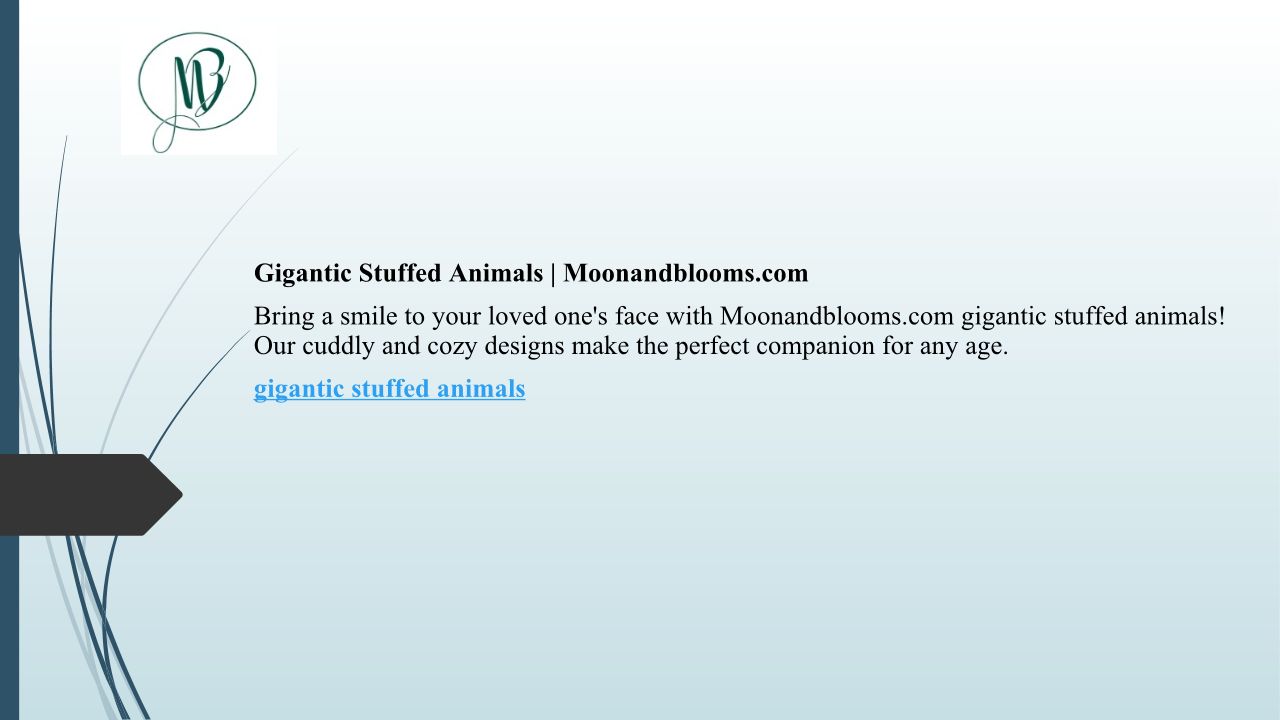 MB

Gigantic Stuffed Animals | Moonandblooms.com

Bring a smile to your loved one's face with Moonandblooms.com gigantic stuffed animals! Our cuddly and cozy designs make the perfect companion for any age.

gigantic stuffed animals